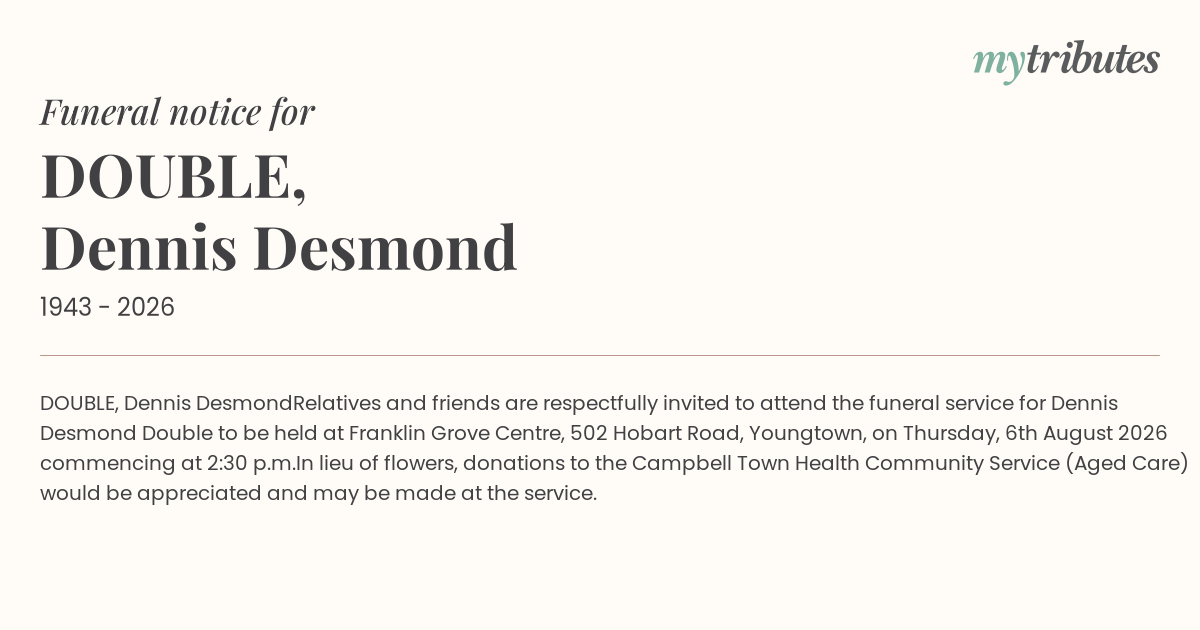 mytributes

Funeral notice for

DOUBLE,
Dennis Desmond

1943 - 2026

DOUBLE, Dennis DesmondRelatives and friends are respectfully invited to attend the funeral service for Dennis Desmond Double to be held at Franklin Grove Centre, 502 Hobart Road, Youngtown, on Thursday, 6th August 2026 commencing at 2:30 p.m.In lieu of flowers, donations to the Campbell Town Health Community Service (Aged Care) would be appreciated and may be made at the service.